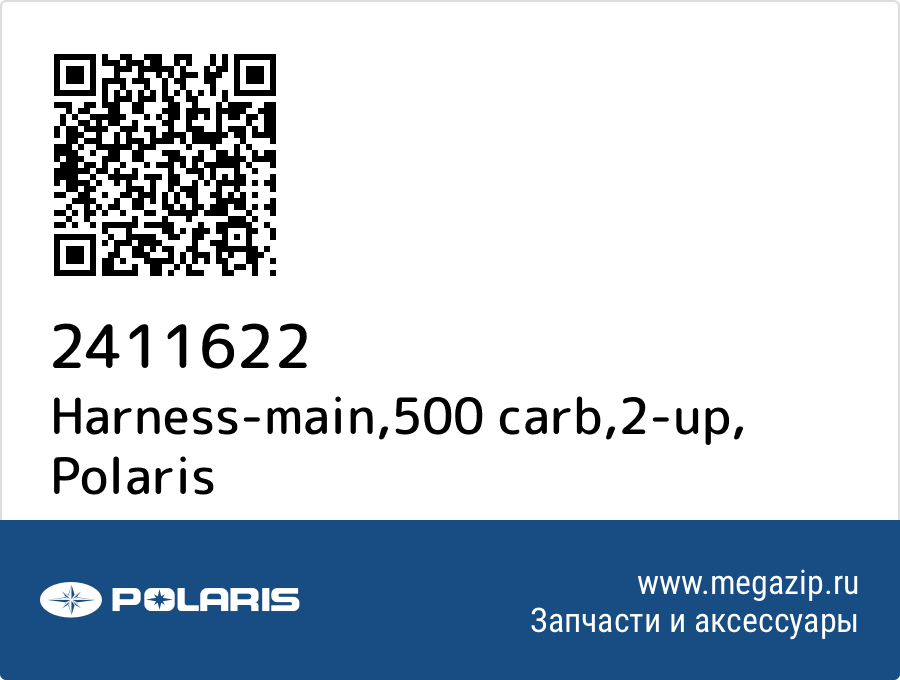 2411622
Harness-main,500 carb,2-up, Polaris

POLARIS

www.megazip.ru
Запчасти и аксессуары